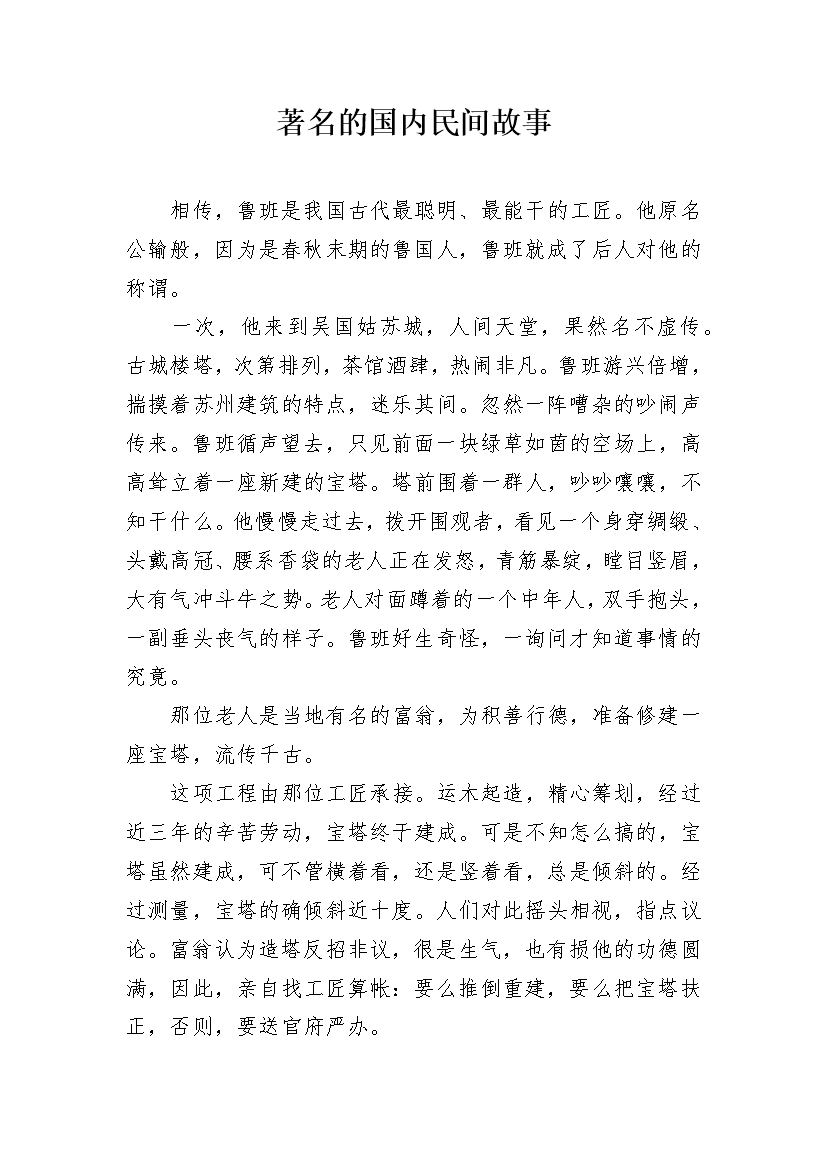 著名的国内民间故事

相传，鲁班是我国古代最聪明、最能干的工匠。他原名公输般，因为是春秋末期的鲁国人，鲁班就成了后人对他的称谓。

一次，他来到吴国姑苏城，人间天堂，果然名不虚传。古城楼塔，次第排列，茶馆酒肆，热闹非凡。鲁班游兴倍增，揣摸着苏州建筑的特点，迷乐其间。忽然一阵嘈杂的吵闹声传来。鲁班循声望去，只见前面一块绿草如茵的空场上，高高耸立着一座新建的宝塔。塔前围着一群人，吵吵嚷嚷，不知干什么。他慢慢走过去，拨开围观者，看见一个身穿绸缎、头戴高冠、腰系香袋的老人正在发怒，青筋暴绽，瞠目竖眉，大有气冲斗牛之势。老人对面蹲着的一个中年人，双手抱头，一副垂头丧气的样子。鲁班好生奇怪，一询问才知道事情的究竟。

那位老人是当地有名的富翁，为积善行德，准备修建一座宝塔，流传千古。

这项工程由那位工匠承接。运木起造，精心筹划，经过近三年的辛苦劳动，宝塔终于建成。可是不知怎么搞的，宝塔虽然建成，可不管横着看，还是竖着看，总是倾斜的。经过测量，宝塔的确倾斜近十度。人们对此摇头相视，指点议论。富翁认为造塔反招非议，很是生气，也有损他的功德圆满，因此，亲自找工匠算帐：要么推倒重建，要么把宝塔扶正，否则，要送官府严办。